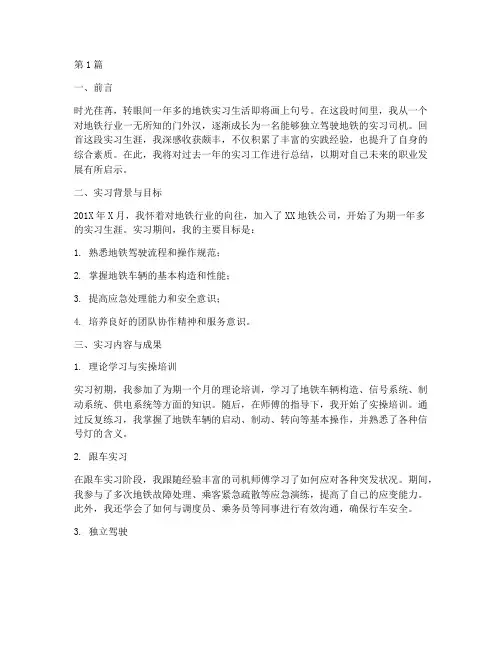 第1篇

一、前言

时光荏苒，转眼间一年多的地铁实习生活即将画上句号。在这段时间里，我从一个对地铁行业一无所知的门外汉，逐渐成长为一名能够独立驾驶地铁的实习司机。回首这段实习生涯，我深感收获颇丰，不仅积累了丰富的实践经验，也提升了自身的综合素质。在此，我将对过去一年的实习工作进行总结，以期对自己未来的职业发展有所启示。

二、实习背景与目标

201X年X月，我怀着对地铁行业的向往，加入了XX地铁公司，开始了为期一年多的实习生涯。实习期间，我的主要目标是：

1. 熟悉地铁驾驶流程和操作规范；

2. 掌握地铁车辆的基本构造和性能；

3. 提高应急处理能力和安全意识；

4. 培养良好的团队协作精神和服务意识。

三、实习内容与成果

1. 理论学习与实操培训

实习初期，我参加了为期一个月的理论培训，学习了地铁车辆构造、信号系统、制动系统、供电系统等方面的知识。随后，在师傅的指导下，我开始了实操培训。通过反复练习，我掌握了地铁车辆的启动、制动、转向等基本操作，并熟悉了各种信号灯的含义。

2. 跟车实习

在跟车实习阶段，我跟随经验丰富的司机师傅学习了如何应对各种突发状况。期间，我参与了多次地铁故障处理、乘客紧急疏散等应急演练，提高了自己的应变能力。此外，我还学会了如何与调度员、乘务员等同事进行有效沟通，确保行车安全。

3. 独立驾驶